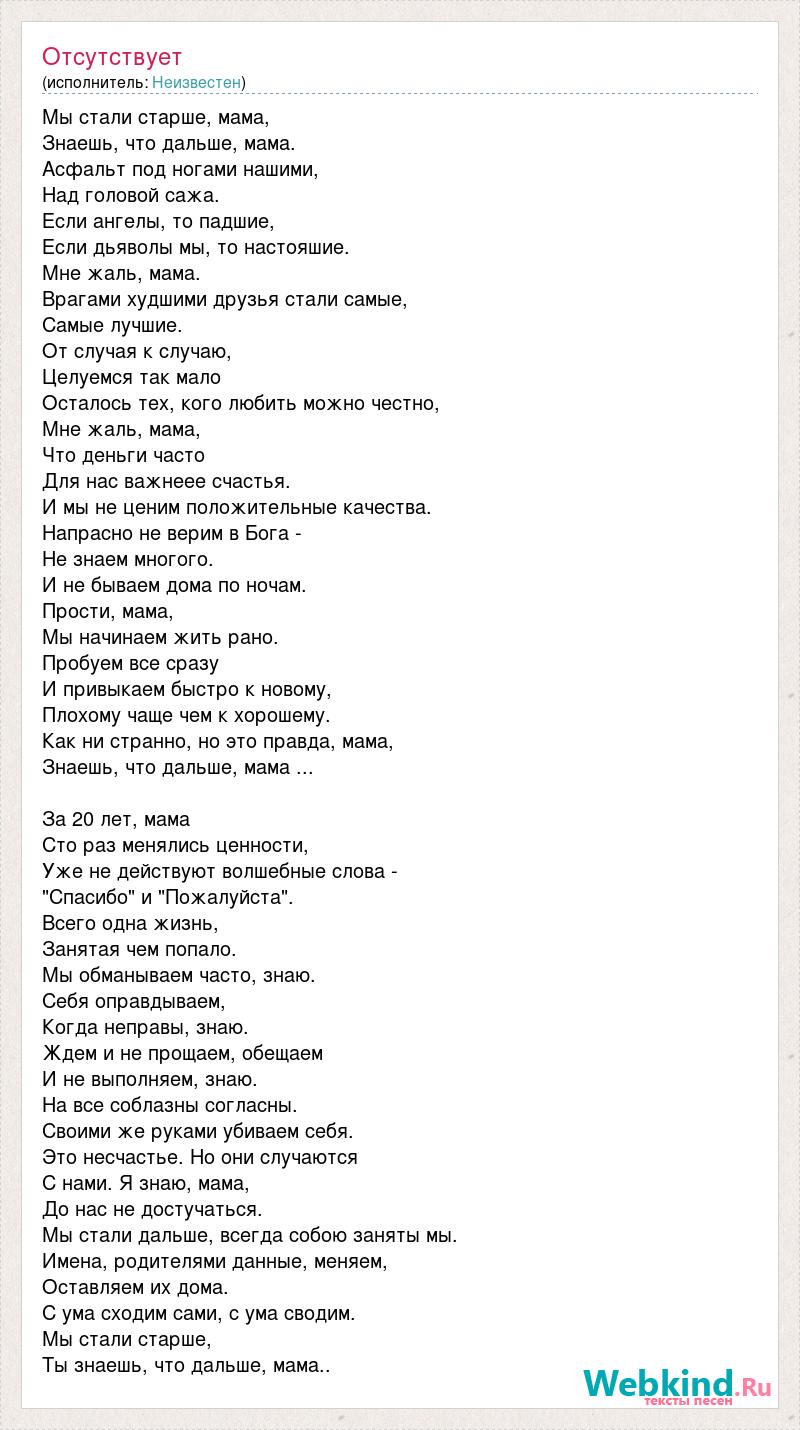 Отсутствует
(исполнитель: Неизвестен)

Мы стали старше, мама,
Знаешь, что дальше, мама.
Асфальт под ногами нашими,
Над головой сажа.
Если ангелы, то падшие,
Если дьяволы мы, то настояшие.
Мне жаль, мама.
Врагами худшими друзья стали самые,
Самые лучшие.
От случая к случаю,
Целуемся так мало
Осталось тех, кого любить можно честно,
Мне жаль, мама,
Что деньги часто
Для нас важнеее счастья.
И мы не ценим положительные качества.
Напрасно не верим в Бога -
Не знаем многого.
И не бываем дома по ночам.
Прости, мама,
Мы начинаем жить рано.
Пробуем все сразу
И привыкаем быстро к новому,
Плохому чаще чем к хорошему.
Как ни странно, но это правда, мама,
Знаешь, что дальше, мама ...

За 20 лет, мама
Сто раз менялись ценности,
Уже не действуют волшебные слова -
"Спасибо" и "Пожалуйста".
Всего одна жизнь,
Занятая чем попало.
Мы обманываем часто, знаю.
Себя оправдываем,
Когда неправы, знаю.
Ждем и не прощаем, обещаем
И не выполняем, знаю.
На все соблазны согласны.
Своими же руками убиваем себя.
Это несчастье. Но они случаются
С нами. Я знаю, мама,
До нас не достучаться.
Мы стали дальше, всегда собою заняты мы.
Имена, родителями данные, меняем,
Оставляем их дома.
С ума сходим сами, с ума сводим.
Мы стали старше,
Ты знаешь, что дальше, мама..

Webkind.Ru
тексты песен